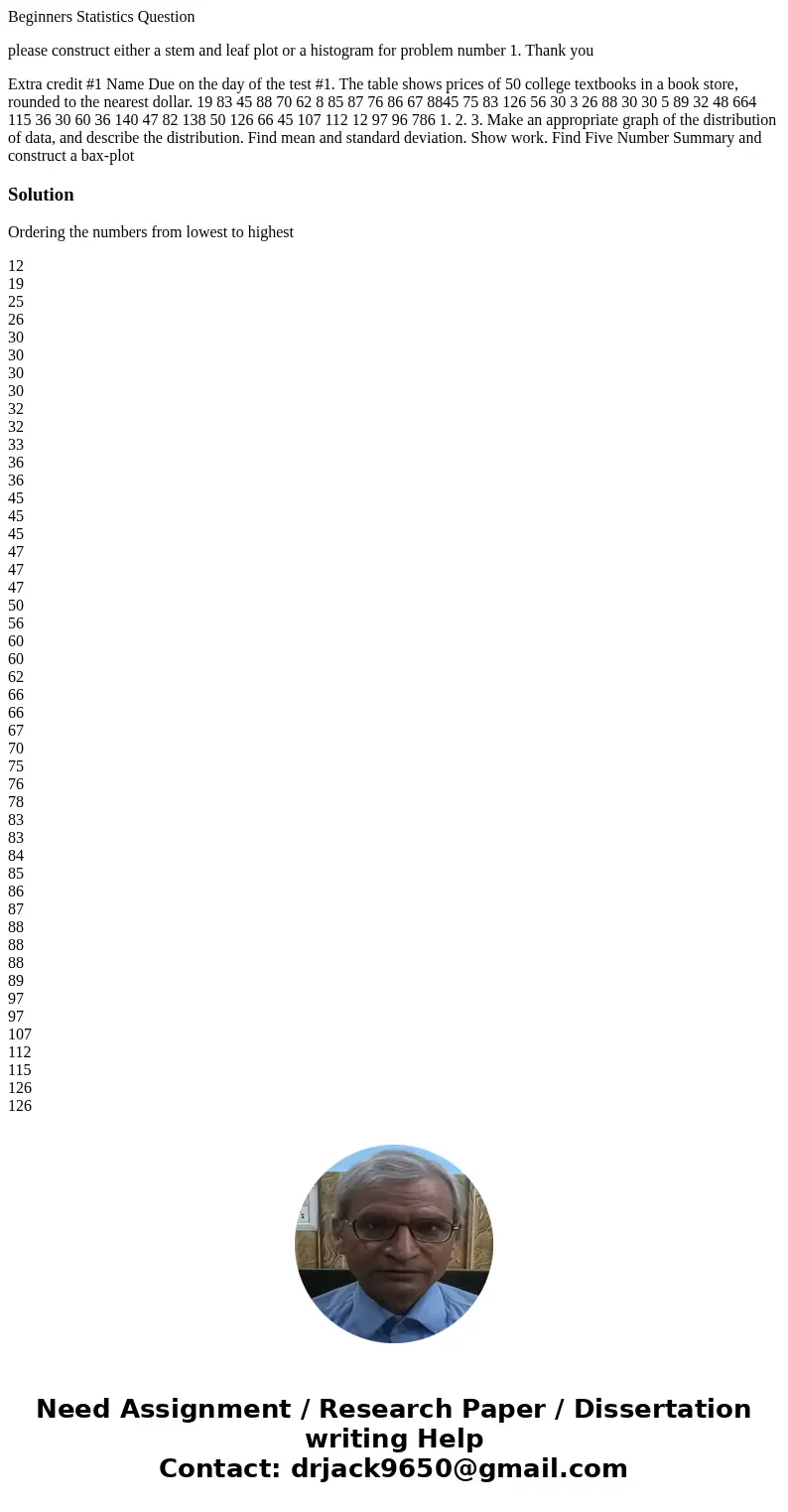 Beginners Statistics Question

please construct either a stem and leaf plot or a histogram for problem number 1. Thank you

Extra credit #1 Name Due on the day of the test #1. The table shows prices of 50 college textbooks in a book store, rounded to the nearest dollar. 19 83 45 88 70 62 8 85 87 76 86 67 8845 75 83 126 56 30 3 26 88 30 30 5 89 32 48 664 115 36 30 60 36 140 47 82 138 50 126 66 45 107 112 12 97 96 786 1. 2. 3. Make an appropriate graph of the distribution of data, and describe the distribution. Find mean and standard deviation. Show work. Find Five Number Summary and construct a bax-plot

Solution

Ordering the numbers from lowest to highest

12
19
25
26
30
30
30
30
32
32
33
36
36
45
45
45
47
47
47
50
56
60
60
62
66
66
67
70
75
76
78
83
83
84
85
86
87
88
88
88
89
97
97
107
112
115
126
126

Need Assignment / Research Paper / Dissertation writing Help
Contact: drjack9650@gmail.com